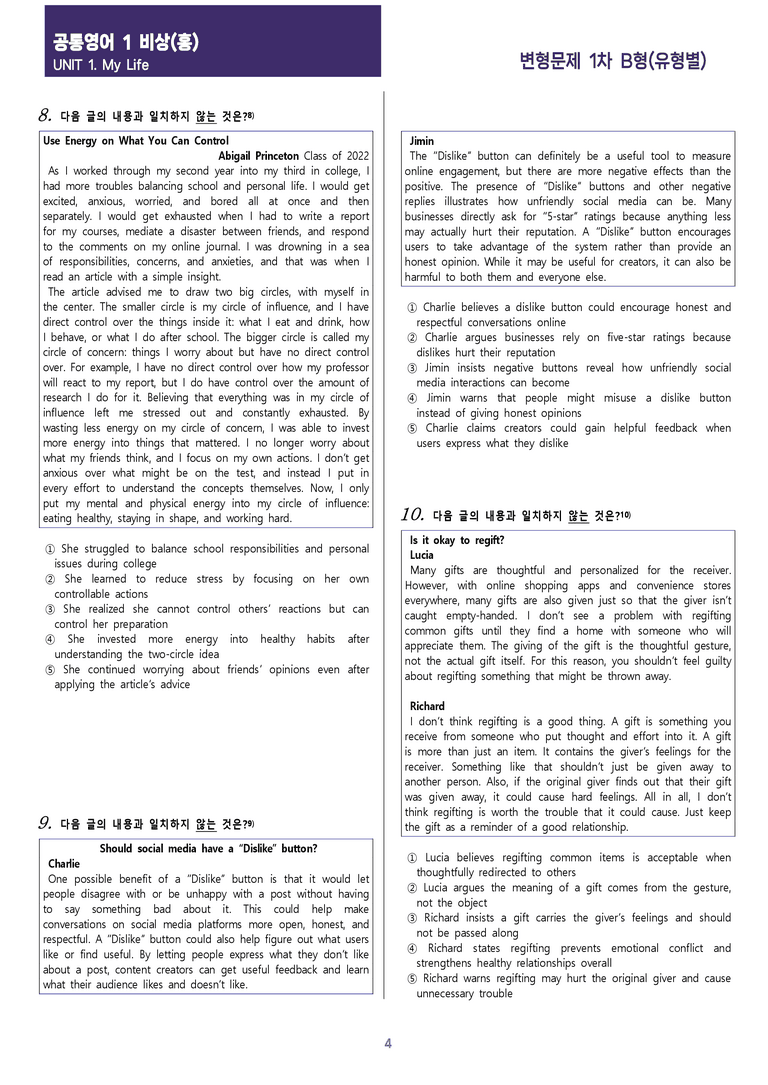 공통영어 1 비상(홍)
UNIT 1. My Life

변형문제 1차 B형(유형별)

8. 다음 글의 내용과 일치하지 않는 것은?$^{8)}$

Use Energy on What You Can Control
Abigail Princeton Class of 2022

As I worked through my second year into my third in college, I had more troubles balancing school and personal life. I would get excited, anxious, worried, and bored all at once and then separately. I would get exhausted when I had to write a report for my courses, mediate a disaster between friends, and respond to the comments on my online journal. I was drowning in a sea of responsibilities, concerns, and anxieties, and that was when I read an article with a simple insight.

The article advised me to draw two big circles, with myself in the center. The smaller circle is my circle of influence, and I have direct control over the things inside it: what I eat and drink, how I behave, or what I do after school. The bigger circle is called my circle of concern: things I worry about but have no direct control over. For example, I have no direct control over how my professor will react to my report, but I do have control over the amount of research I do for it. Believing that everything was in my circle of influence left me stressed out and constantly exhausted. By wasting less energy on my circle of concern, I was able to invest more energy into things that mattered. I no longer worry about what my friends think, and I focus on my own actions. I don't get anxious over what might be on the test, and instead I put in every effort to understand the concepts themselves. Now, I only put my mental and physical energy into my circle of influence: eating healthy, staying in shape, and working hard.

① She struggled to balance school responsibilities and personal issues during college
② She learned to reduce stress by focusing on her own controllable actions
③ She realized she cannot control others' reactions but can control her preparation
④ She invested more energy into healthy habits after understanding the two-circle idea
⑤ She continued worrying about friends' opinions even after applying the article's advice

9. 다음 글의 내용과 일치하지 않는 것은?$^{9)}$

Should social media have a "Dislike" button?
Charlie
One possible benefit of a "Dislike" button is that it would let people disagree with or be unhappy with a post without having to say something bad about it. This could help make conversations on social media platforms more open, honest, and respectful. A "Dislike" button could also help figure out what users like or find useful. By letting people express what they don't like about a post, content creators can get useful feedback and learn what their audience likes and doesn't like.

Jimin
The "Dislike" button can definitely be a useful tool to measure online engagement, but there are more negative effects than the positive. The presence of "Dislike" buttons and other negative replies illustrates how unfriendly social media can be. Many businesses directly ask for "5-star" ratings because anything less may actually hurt their reputation. A "Dislike" button encourages users to take advantage of the system rather than provide an honest opinion. While it may be useful for creators, it can also be harmful to both them and everyone else.

① Charlie believes a dislike button could encourage honest and respectful conversations online
② Charlie argues businesses rely on five-star ratings because dislikes hurt their reputation
③ Jimin insists negative buttons reveal how unfriendly social media interactions can become
④ Jimin warns that people might misuse a dislike button instead of giving honest opinions
⑤ Charlie claims creators could gain helpful feedback when users express what they dislike

10. 다음 글의 내용과 일치하지 않는 것은?$^{10)}$

Is it okay to regift?
Lucia
Many gifts are thoughtful and personalized for the receiver. However, with online shopping apps and convenience stores everywhere, many gifts are also given just so that the giver isn't caught empty-handed. I don't see a problem with regifting common gifts until they find a home with someone who will appreciate them. The giving of the gift is the thoughtful gesture, not the actual gift itself. For this reason, you shouldn't feel guilty about regifting something that might be thrown away.

Richard
I don't think regifting is a good thing. A gift is something you receive from someone who put thought and effort into it. A gift is more than just an item. It contains the giver's feelings for the receiver. Something like that shouldn't just be given away to another person. Also, if the original giver finds out that their gift was given away, it could cause hard feelings. All in all, I don't think regifting is worth the trouble that it could cause. Just keep the gift as a reminder of a good relationship.

① Lucia believes regifting common items is acceptable when thoughtfully redirected to others
② Lucia argues the meaning of a gift comes from the gesture, not the object
③ Richard insists a gift carries the giver's feelings and should not be passed along
④ Richard states regifting prevents emotional conflict and strengthens healthy relationships overall
⑤ Richard warns regifting may hurt the original giver and cause unnecessary trouble

4